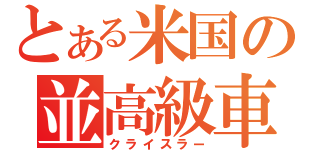 とある米国の
並高級車
クライスラー